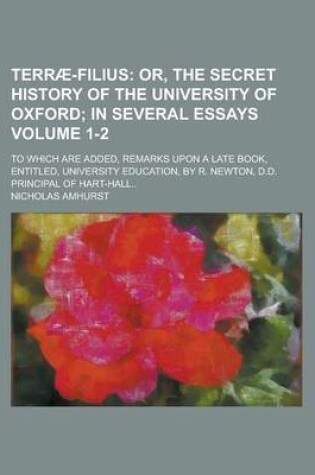 TERRÆ-FILIUS: OR, THE SECRET HISTORY OF THE UNIVERSITY OF OXFORD; IN SEVERAL ESSAYS VOLUME 1-2

TO WHICH ARE ADDED, REMARKS UPON A LATE BOOK, ENTITLED, UNIVERSITY EDUCATION, BY R. NEWTON, D.D. PRINCIPAL OF HART-HALL..

NICHOLAS AMHURST